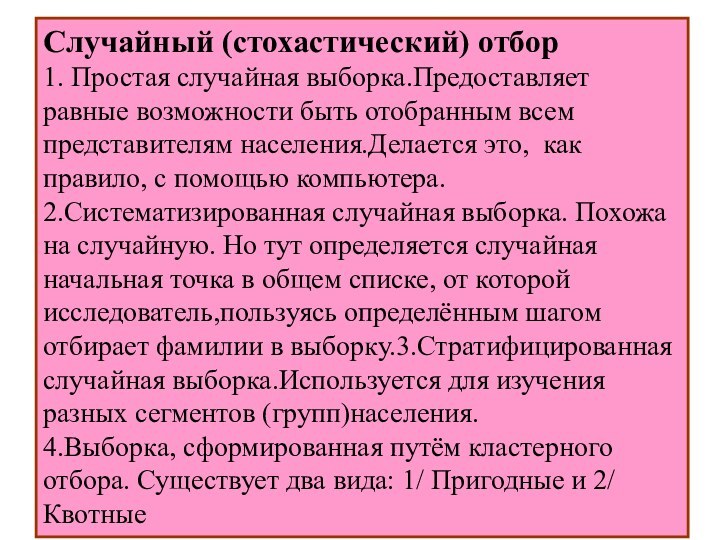 Случайный (стохастический) отбор
1. Простая случайная выборка.Предоставляет равные возможности быть отобранным всем представителям населения.Делается это, как правило, с помощью компьютера.
2.Систематизированная случайная выборка. Похожа на случайную. Но тут определяется случайная начальная точка в общем списке, от которой исследователь,пользуясь определённым шагом отбирает фамилии в выборку.3.Стратифицированная случайная выборка.Используется для изучения разных сегментов (групп)населения.
4.Выборка, сформированная путём кластерного отбора. Существует два вида: 1/ Пригодные и 2/ Квотные